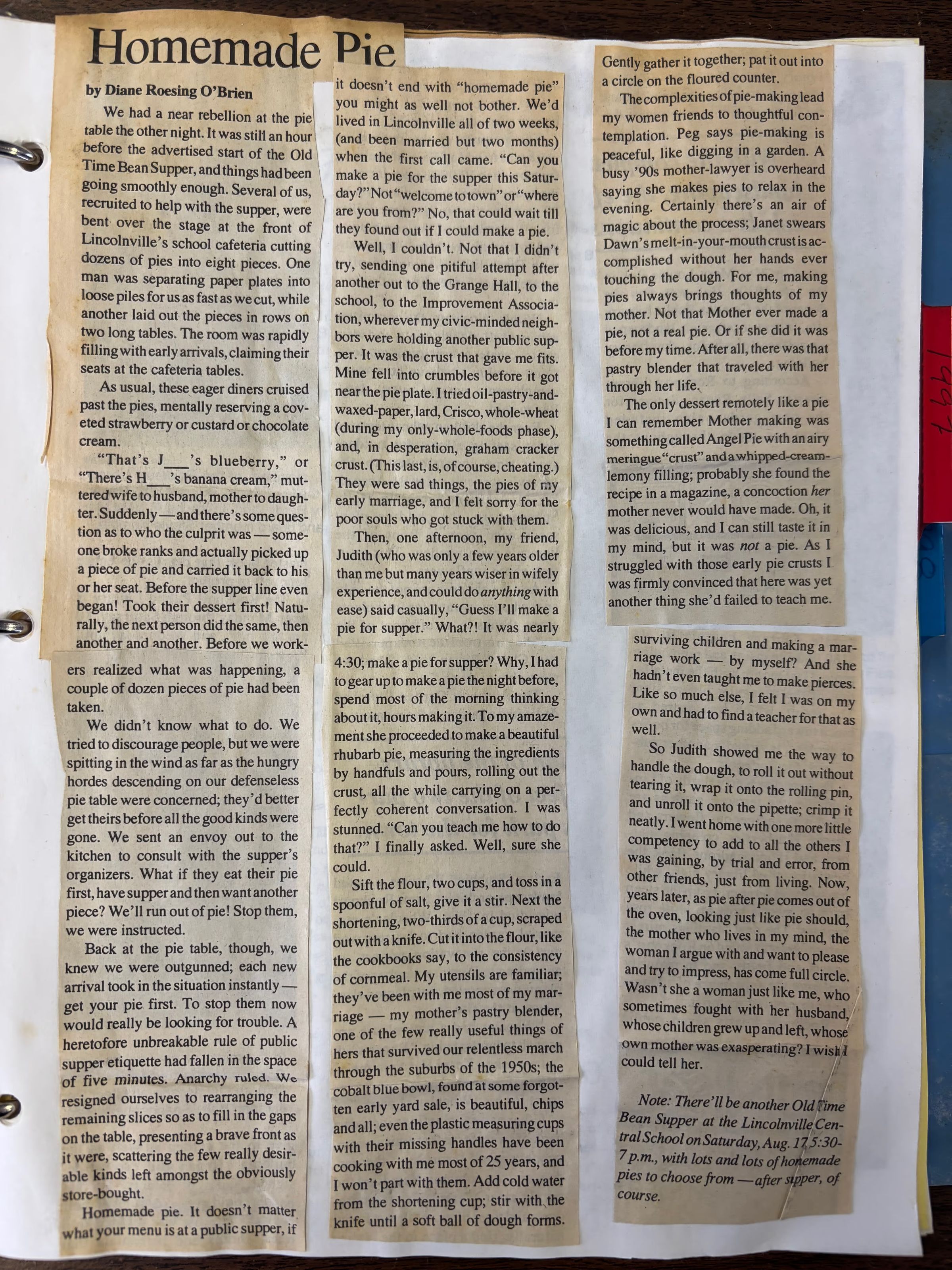 Homemade Pie

by Diane Roesing O'Brien

We had a near rebellion at the pie table the other night. It was still an hour before the advertised start of the Old Time Bean Supper, and things had been going smoothly enough. Several of us, recruited to help with the supper, were bent over the stage at the front of Lincolnville's school cafeteria cutting dozens of pies into eight pieces. One man was separating paper plates into loose piles for us as fast as we cut, while another laid out the pieces in rows on two long tables. The room was rapidly filling with early arrivals, claiming their seats at the cafeteria tables.

As usual, these eager diners cruised past the pies, mentally reserving a coveted strawberry or custard or chocolate cream.

"That's J____'s blueberry," or "There's H____'s banana cream," muttered wife to husband, mother to daughter. Suddenly — and there's some question as to who the culprit was — someone broke ranks and actually picked up a piece of pie and carried it back to his or her seat. Before the supper line even began! Took their dessert first! Naturally, the next person did the same, then another and another. Before we workers realized what was happening, a couple of dozen pieces of pie had been taken.

We didn't know what to do. We tried to discourage people, but we were spitting in the wind as far as the hungry hordes descending on our defenseless pie table were concerned; they'd better get theirs before all the good kinds were gone. We sent an envoy out to the kitchen to consult with the supper's organizers. What if they eat their pie first, have supper and then want another piece? We'll run out of pie! Stop them, we were instructed.

Back at the pie table, though, we knew we were outgunned; each new arrival took in the situation instantly — get your pie first. To stop them now would really be looking for trouble. A heretofore unbreakable rule of public supper etiquette had fallen in the space of five minutes. Anarchy ruled. We resigned ourselves to rearranging the remaining slices so as to fill in the gaps on the table, presenting a brave front as it were, scattering the few really desirable kinds left amongst the obviously store-bought.

Homemade pie. It doesn't matter what your menu is at a public supper, if it doesn't end with "homemade pie" you might as well not bother. We'd lived in Lincolnville all of two weeks, (and been married but two months) when the first call came. "Can you make a pie for the supper this Saturday?" Not "welcome to town" or "where are you from?" No, that could wait till they found out if I could make a pie.

Well, I couldn't. Not that I didn't try, sending one pitiful attempt after another out to the Grange Hall, to the school, to the Improvement Association, wherever my civic-minded neighbors were holding another public supper. It was the crust that gave me fits. Mine fell into crumbles before it got near the pie plate. I tried oil-pastry-and-waxed-paper, lard, Crisco, whole-wheat (during my only-whole-foods phase), and, in desperation, graham cracker crust. (This last, is, of course, cheating.) They were sad things, the pies of my early marriage, and I felt sorry for the poor souls who got stuck with them.

Then, one afternoon, my friend, Judith (who was only a few years older than me but many years wiser in wifely experience, and could do anything with ease) said casually, "Guess I'll make a pie for supper." What?! It was nearly 4:30; make a pie for supper? Why, I had to gear up to make a pie the night before, spend most of the morning thinking about it, hours making it. To my amazement she proceeded to make a beautiful rhubarb pie, measuring the ingredients by handfuls and pours, rolling out the crust, all the while carrying on a perfectly coherent conversation. I was stunned. "Can you teach me how to do that?" I finally asked. Well, sure she could.

Sift the flour, two cups, and toss in a spoonful of salt, give it a stir. Next the shortening, two-thirds of a cup, scraped out with a knife. Cut it into the flour, like the cookbooks say, to the consistency of cornmeal. My utensils are familiar; they've been with me most of my marriage — my mother's pastry blender, one of the few really useful things of hers that survived our relentless march through the suburbs of the 1950s; the cobalt blue bowl, found at some forgotten early yard sale, is beautiful, chips and all; even the plastic measuring cups with their missing handles have been cooking with me most of 25 years, and I won't part with them. Add cold water from the shortening cup; stir with the knife until a soft ball of dough forms. Gently gather it together; pat it out into a circle on the floured counter.

The complexities of pie-making lead my women friends to thoughtful contemplation. Peg says pie-making is peaceful, like digging in a garden. A busy '90s mother-lawyer is overheard saying she makes pies to relax in the evening. Certainly there's an air of magic about the process; Janet swears Dawn's melt-in-your-mouth crust is accomplished without her hands ever touching the dough. For me, making pies always brings thoughts of my mother. Not that Mother ever made a pie, not a real pie. Or if she did it was before my time. After all, there was that pastry blender that traveled with her through her life.

The only dessert remotely like a pie I can remember Mother making was something called Angel Pie with an airy meringue "crust" and a whipped-cream-lemony filling; probably she found the recipe in a magazine, a concoction her mother never would have made. Oh, it was delicious, and I can still taste it in my mind, but it was not a pie. As I struggled with those early pie crusts I was firmly convinced that here was yet another thing she'd failed to teach me. surviving children and making a marriage work — by myself? And she hadn't even taught me to make pierces. Like so much else, I felt I was on my own and had to find a teacher for that as well.

So Judith showed me the way to handle the dough, to roll it out without tearing it, wrap it onto the rolling pin, and unroll it onto the pipette; crimp it neatly. I went home with one more little competency to add to all the others I was gaining, by trial and error, from other friends, just from living. Now, years later, as pie after pie comes out of the oven, looking just like pie should, the mother who lives in my mind, the woman I argue with and want to please and try to impress, has come full circle. Wasn't she a woman just like me, who sometimes fought with her husband, whose children grew up and left, whose own mother was exasperating? I wish I could tell her.

Note: There'll be another Old Time Bean Supper at the Lincolnville Central School on Saturday, Aug. 17 5:30-7 p.m., with lots and lots of homemade pies to choose from — after supper, of course.

1997